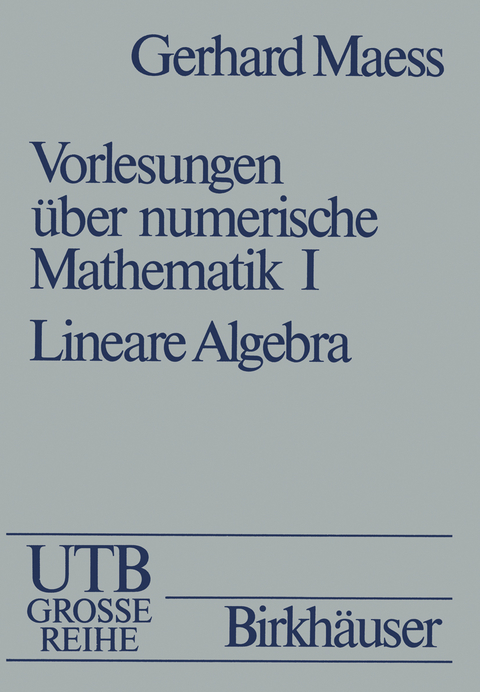 Gerhard Maess

Vorlesungen über numerische Mathematik I

Lineare Algebra

UTB
GROSSE
REIHE

Birkhäuser